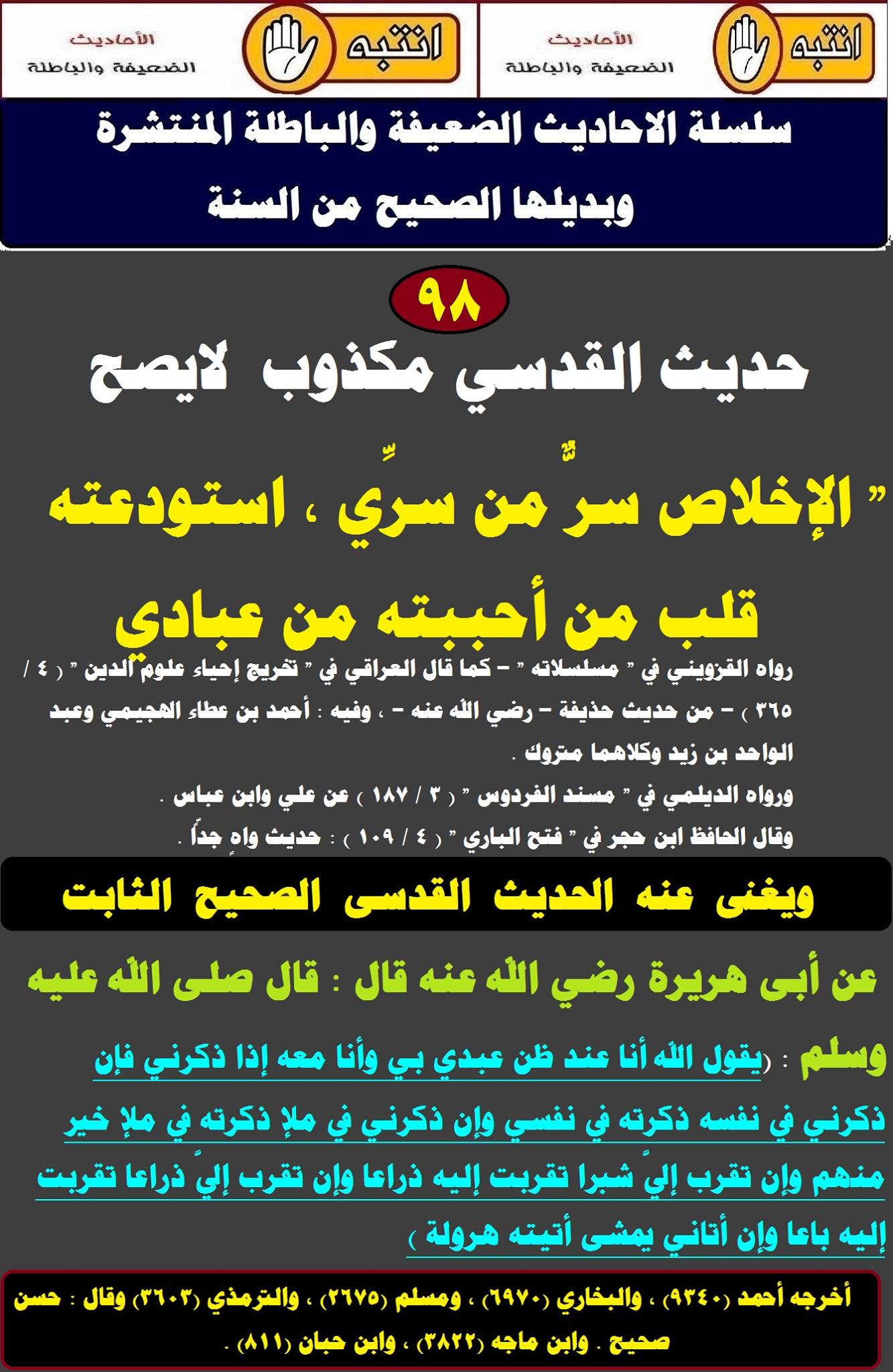 انتبه
الأحاديث
الضعيفة والباطلة

انتبه
الأحاديث
الضعيفة والباطلة

سلسلة الاحاديث الضعيفة والباطلة المنتشرة
وبديلها الصحيح من السنة

٩٨

حديث القدسي مكذوب لايصح

" الإخلاص سرٌّ من سرِّي ، استودعته قلب من أحببته من عبادي

رواه القزويني في " مسلسلاته " - كما قال العراقي في " تخريج إحياء علوم الدين " ( ٤ / ٣٦٥ ) - من حديث حذيفة - رضي الله عنه - ، وفيه : أحمد بن عطاء الهجيمي وعبد الواحد بن زيد وكلاهما متروك .

ورواه الديلمي في " مسند الفردوس " ( ٣ / ١٨٧ ) عن علي وابن عباس .

وقال الحافظ ابن حجر في " فتح الباري " ( ٤ / ١٠٩ ) : حديث واهٍ جداً .

ويغنى عنه الحديث القدسى الصحيح الثابت

عن أبى هريرة رضي الله عنه قال : قال صلى الله عليه وسلم : (يقول الله أنا عند ظن عبدي بي وأنا معه إذا ذكرني فإن ذكرني في نفسه ذكرته في نفسي وإن ذكرني في ملإ ذكرته في ملإ خير منهم وإن تقرب إليَّ شبرا تقربت إليه ذراعا وإن تقرب إليَّ ذراعا تقربت إليه باعا وإن أتاني يمشى أتيته هرولة )

أخرجه أحمد (٩٣٤٠) ، والبخاري (٦٩٧٠) ، ومسلم (٢٦٧٥) ، والترمذي (٣٦٠٣) وقال : حسن صحيح . وابن ماجه (٣٨٢٢) ، وابن حبان (٨١١) .